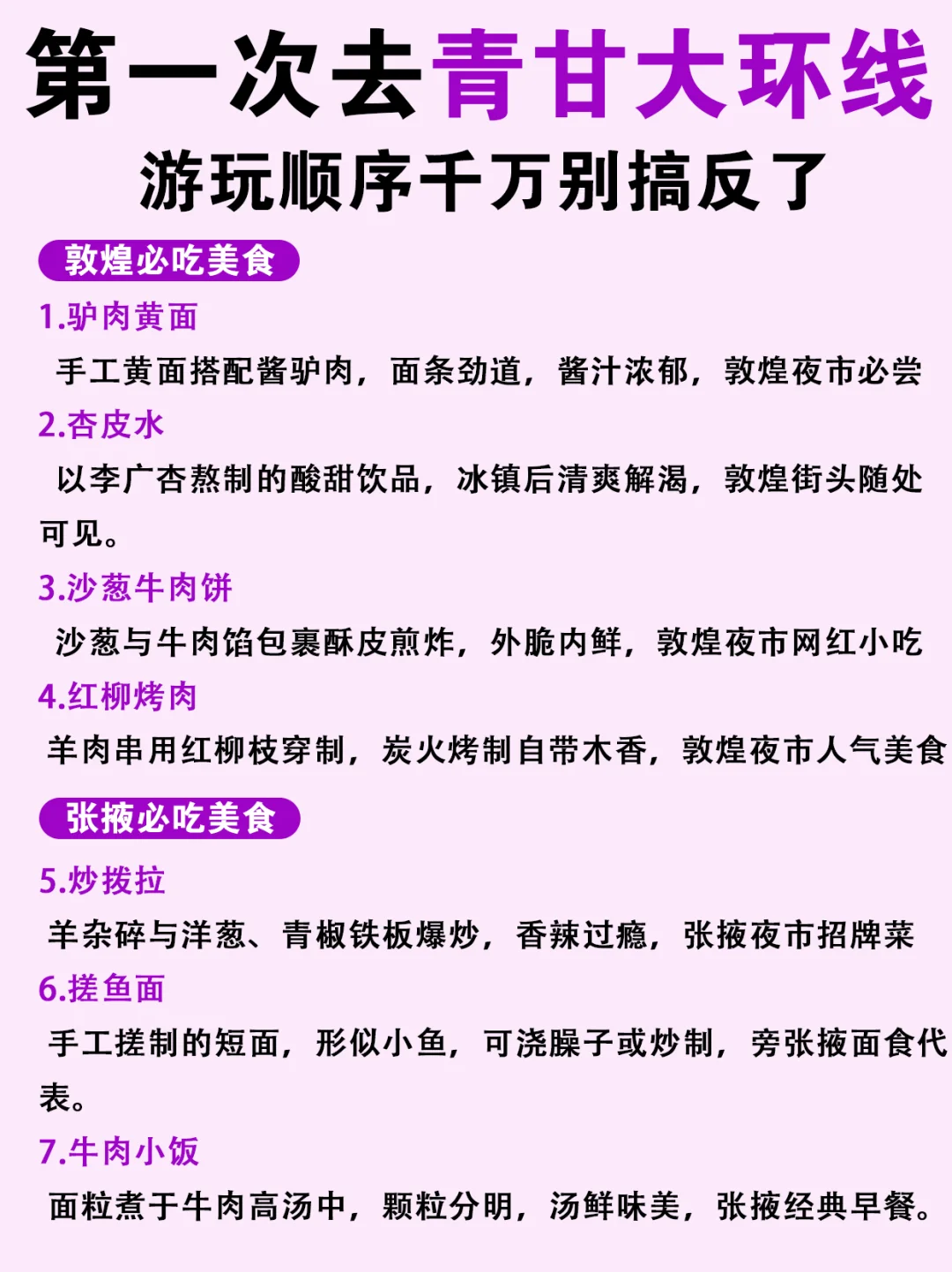 第一次去青甘大环线
游玩顺序千万别搞反了

敦煌必吃美食

1.驴肉黄面
手工黄面搭配酱驴肉，面条劲道，酱汁浓郁，敦煌夜市必尝

2.杏皮水
以李广杏熬制的酸甜饮品，冰镇后清爽解渴，敦煌街头随处可见。

3.沙葱牛肉饼
沙葱与牛肉馅包裹酥皮煎炸，外脆内鲜，敦煌夜市网红小吃

4.红柳烤肉
羊肉串用红柳枝穿制，炭火烤制自带木香，敦煌夜市人气美食

张掖必吃美食

5.炒拨拉
羊杂碎与洋葱、青椒铁板爆炒，香辣过瘾，张掖夜市招牌菜

6.搓鱼面
手工搓制的短面，形似小鱼，可浇臊子或炒制，旁张掖面食代表。

7.牛肉小饭
面粒煮于牛肉高汤中，颗粒分明，汤鲜味美，张掖经典早餐。